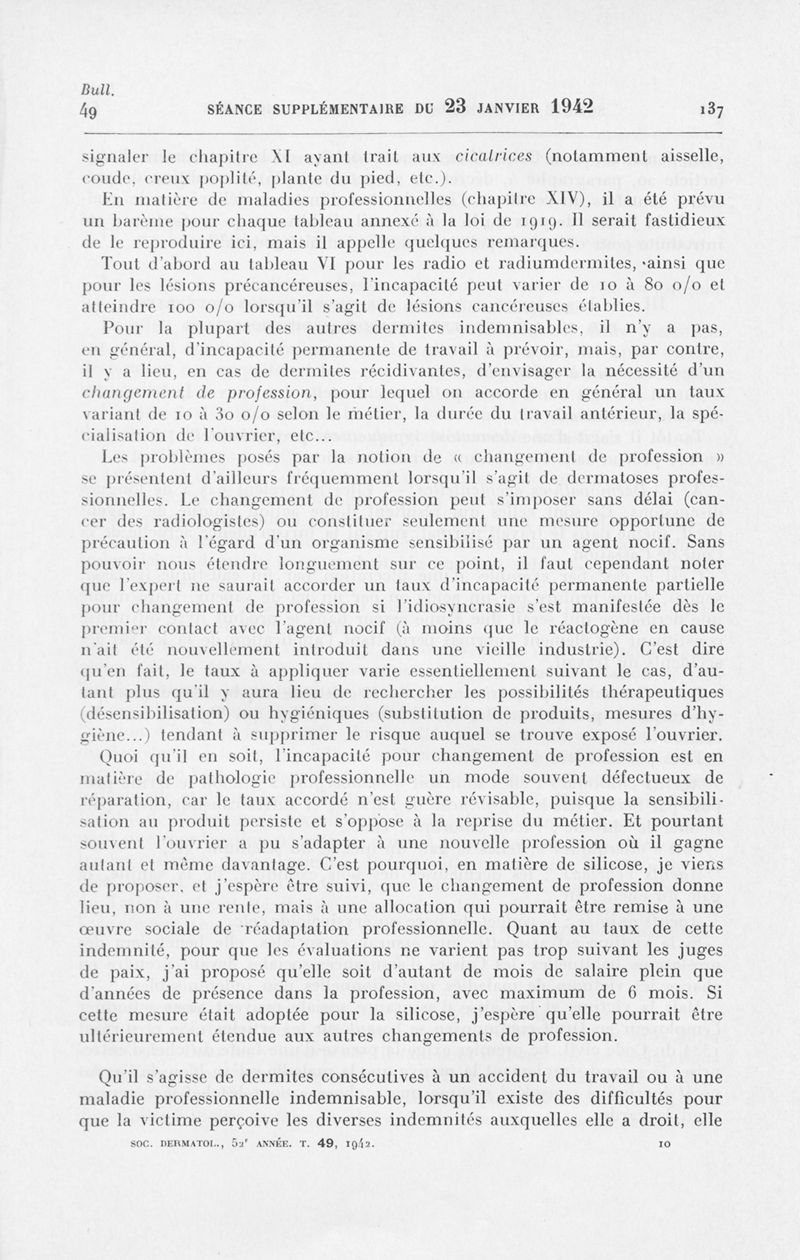 Bull.
49 SÉANCE SUPPLÉMENTAIRE DU 23 JANVIER 1942 137

signaler le chapitre XI ayant trait aux cicatrices (notamment aisselle, coude, creux poplité, plante du pied, etc.).

En matière de maladies professionnelles (chapitre XIV), il a été prévu un barème pour chaque tableau annexé à la loi de 1919. Il serait fastidieux de le reproduire ici, mais il appelle quelques remarques.

Tout d'abord au tableau VI pour les radio et radiumdermites, ainsi que pour les lésions précancéreuses, l'incapacité peut varier de 10 à 80 o/o et atteindre 100 o/o lorsqu'il s'agit de lésions cancéreuses établies.

Pour la plupart des autres dermites indemnisables, il n'y a pas, en général, d'incapacité permanente de travail à prévoir, mais, par contre, il y a lieu, en cas de dermites récidivantes, d'envisager la nécessité d'un changement de profession, pour lequel on accorde en général un taux variant de 10 à 30 o/o selon le métier, la durée du travail antérieur, la spécialisation de l'ouvrier, etc...

Les problèmes posés par la notion de « changement de profession » se présentent d'ailleurs fréquemment lorsqu'il s'agit de dermatoses professionnelles. Le changement de profession peut s'imposer sans délai (cancer des radiologistes) ou constituer seulement une mesure opportune de précaution à l'égard d'un organisme sensibilisé par un agent nocif. Sans pouvoir nous étendre longuement sur ce point, il faut cependant noter que l'expert ne saurait accorder un taux d'incapacité permanente partielle pour changement de profession si l'idiosyncrasie s'est manifestée dès le premier contact avec l'agent nocif (à moins que le réactogène en cause n'ait été nouvellement introduit dans une vieille industrie). C'est dire qu'en fait, le taux à appliquer varie essentiellement suivant le cas, d'autant plus qu'il y aura lieu de rechercher les possibilités thérapeutiques (désensibilisation) ou hygiéniques (substitution de produits, mesures d'hygiène...) tendant à supprimer le risque auquel se trouve exposé l'ouvrier.

Quoi qu'il en soit, l'incapacité pour changement de profession est en matière de pathologie professionnelle un mode souvent défectueux de réparation, car le taux accordé n'est guère révisable, puisque la sensibilisation au produit persiste et s'oppose à la reprise du métier. Et pourtant souvent l'ouvrier a pu s'adapter à une nouvelle profession où il gagne autant et même davantage. C'est pourquoi, en matière de silicose, je viens de proposer, et j'espère être suivi, que le changement de profession donne lieu, non à une rente, mais à une allocation qui pourrait être remise à une œuvre sociale de réadaptation professionnelle. Quant au taux de cette indemnité, pour que les évaluations ne varient pas trop suivant les juges de paix, j'ai proposé qu'elle soit d'autant de mois de salaire plein que d'années de présence dans la profession, avec maximum de 6 mois. Si cette mesure était adoptée pour la silicose, j'espère qu'elle pourrait être ultérieurement étendue aux autres changements de profession.

Qu'il s'agisse de dermites consécutives à un accident du travail ou à une maladie professionnelle indemnisable, lorsqu'il existe des difficultés pour que la victime perçoive les diverses indemnités auxquelles elle a droit, elle

SOC. DERMATOL., 52e ANNÉE. T. 49, 1942. 10